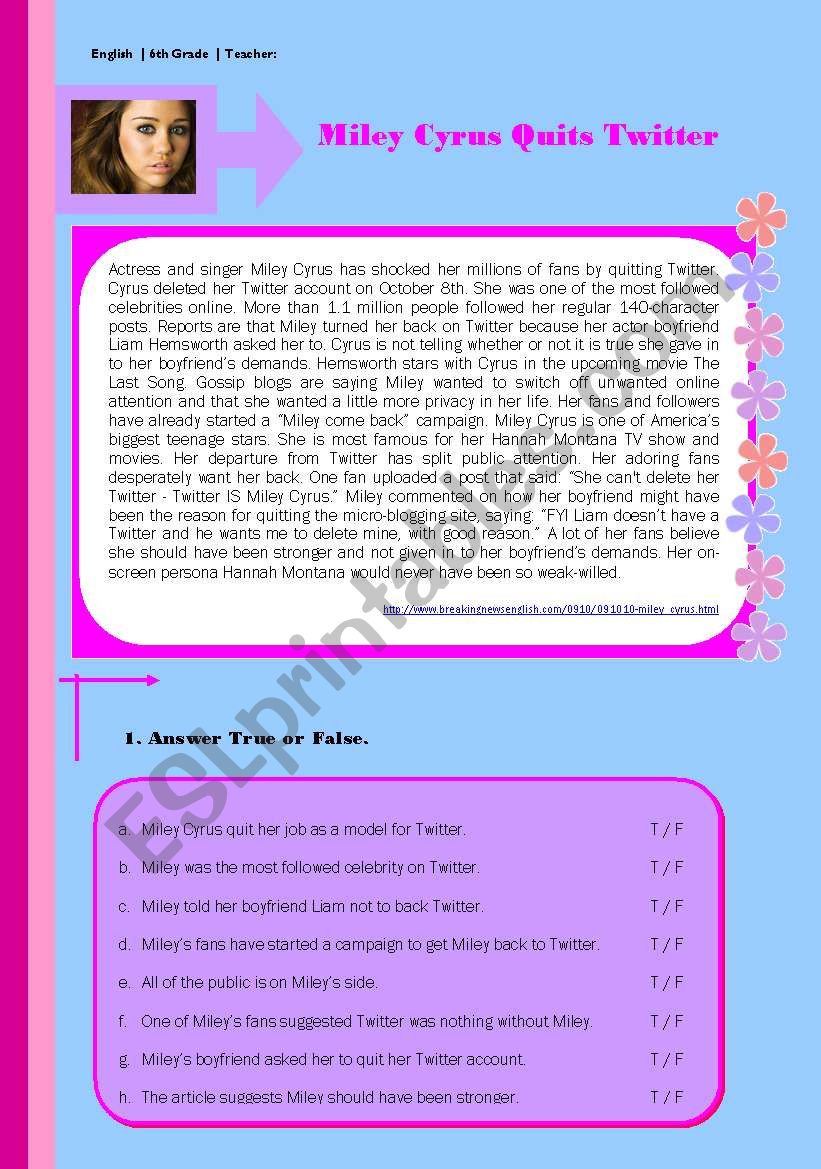 English | 6th Grade | Teacher:

Miley Cyrus Quits Twitter

Actress and singer Miley Cyrus has shocked her millions of fans by quitting Twitter. Cyrus deleted her Twitter account on October 8th. She was one of the most followed celebrities online. More than 1.1 million people followed her regular 140-character posts. Reports are that Miley turned her back on Twitter because her actor boyfriend Liam Hemsworth asked her to. Cyrus is not telling whether or not it is true she gave in to her boyfriend's demands. Hemsworth stars with Cyrus in the upcoming movie The Last Song. Gossip blogs are saying Miley wanted to switch off unwanted online attention and that she wanted a little more privacy in her life. Her fans and followers have already started a "Miley come back" campaign. Miley Cyrus is one of America's biggest teenage stars. She is most famous for her Hannah Montana TV show and movies. Her departure from Twitter has split public attention. Her adoring fans desperately want her back. One fan uploaded a post that said: "She can't delete her Twitter - Twitter IS Miley Cyrus." Miley commented on how her boyfriend might have been the reason for quitting the micro-blogging site, saying: "FYI Liam doesn't have a Twitter and he wants me to delete mine, with good reason." A lot of her fans believe she should have been stronger and not given in to her boyfriend's demands. Her on-screen persona Hannah Montana would never have been so weak-willed.

http://www.breakingnewsenglish.com/0910/091010-miley_cyrus.html

ESLprintables.com

1. Answer True or False.

a. Miley Cyrus quit her job as a model for Twitter. T / F
b. Miley was the most followed celebrity on Twitter. T / F
c. Miley told her boyfriend Liam not to back Twitter. T / F
d. Miley's fans have started a campaign to get Miley back to Twitter. T / F
e. All of the public is on Miley's side. T / F
f. One of Miley's fans suggested Twitter was nothing without Miley. T / F
g. Miley's boyfriend asked her to quit her Twitter account. T / F
h. The article suggests Miley should have been stronger. T / F